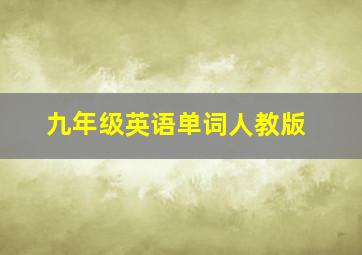 九年级英语单词人教版